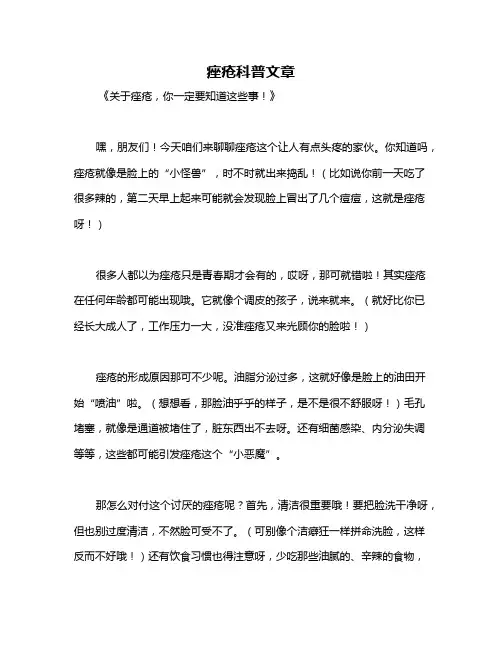 痤疮科普文章

《关于痤疮，你一定要知道这些事！》

嘿，朋友们！今天咱们来聊聊痤疮这个让人有点头疼的家伙。你知道吗，痤疮就像是脸上的“小怪兽”，时不时就出来捣乱！（比如说你前一天吃了很多辣的，第二天早上起来可能就会发现脸上冒出了几个痘痘，这就是痤疮呀！）

很多人都以为痤疮只是青春期才会有的，哎呀，那可就错啦！其实痤疮在任何年龄都可能出现哦。它就像个调皮的孩子，说来就来。（就好比你已经长大成人了，工作压力一大，没准痤疮又来光顾你的脸啦！）

痤疮的形成原因那可不少呢。油脂分泌过多，这就好像是脸上的油田开始“喷油”啦。（想想看，那脸油乎乎的样子，是不是很不舒服呀！）毛孔堵塞，就像是通道被堵住了，脏东西出不去呀。还有细菌感染、内分泌失调等等，这些都可能引发痤疮这个“小恶魔”。

那怎么对付这个讨厌的痤疮呢？首先，清洁很重要哦！要把脸洗干净呀，但也别过度清洁，不然脸可受不了。（可别像个洁癖狂一样拼命洗脸，这样反而不好哦！）还有饮食习惯也得注意呀，少吃那些油腻的、辛辣的食物，